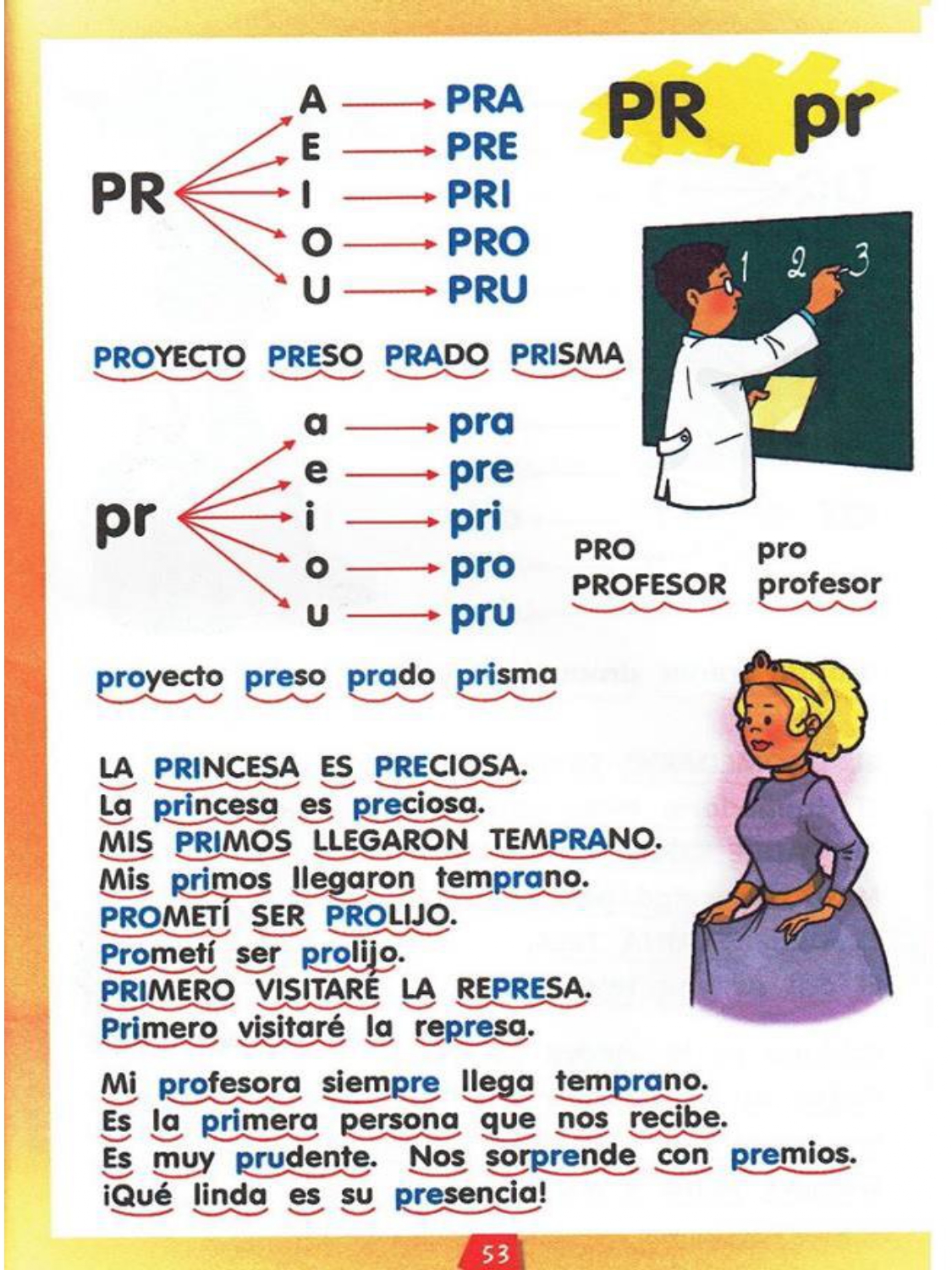 PR pr

PR
A → PRA
E → PRE
I → PRI
O → PRO
U → PRU

1 2 3

PROYECTO PRESO PRADO PRISMA

pr
a → pra
e → pre
i → pri
o → pro
u → pru

PRO pro
PROFESOR profesor

proyecto preso prado prisma

LA PRINCESA ES PRECIOSA.
La princesa es preciosa.
MIS PRIMOS LLEGARON TEMPRANO.
Mis primos llegaron temprano.
PROMETÍ SER PROLIJO.
Prometí ser prolijo.
PRIMERO VISITARÉ LA REPRESA.
Primero visitaré la represa.

Mi profesora siempre llega temprano.
Es la primera persona que nos recibe.
Es muy prudente. Nos sorprende con premios.
¡Qué linda es su presencia!

53